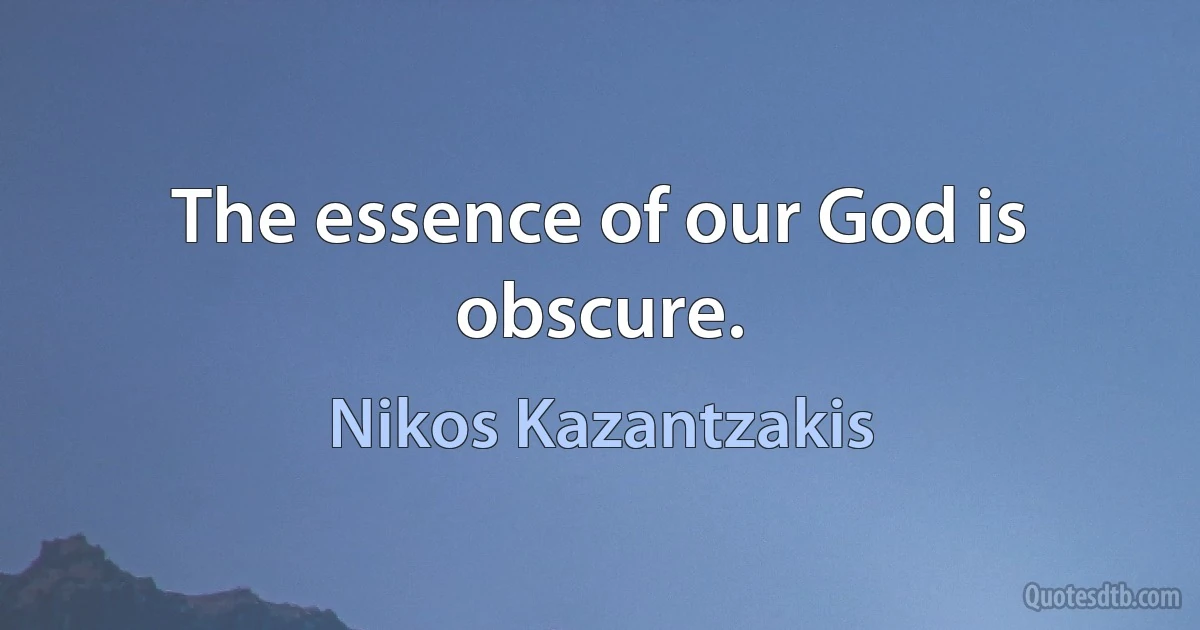 The essence of our God is obscure.

Nikos Kazantzakis

Quotesdtb.com